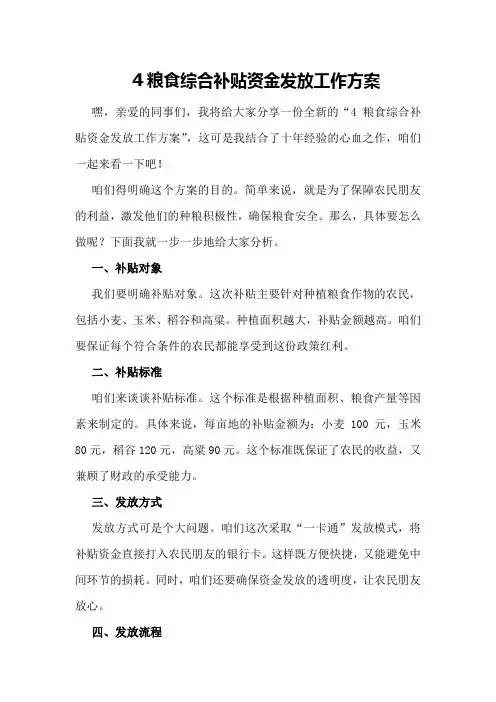 4 粮食综合补贴资金发放工作方案

嘿，亲爱的同事们，我将给大家分享一份全新的“4 粮食综合补贴资金发放工作方案”，这可是我结合了十年经验的心血之作，咱们一起来看一下吧！

咱们得明确这个方案的目的。简单来说，就是为了保障农民朋友的利益，激发他们的种粮积极性，确保粮食安全。那么，具体要怎么做呢？下面我就一步一步地给大家分析。

一、补贴对象

我们要明确补贴对象。这次补贴主要针对种植粮食作物的农民，包括小麦、玉米、稻谷和高粱。种植面积越大，补贴金额越高。咱们要保证每个符合条件的农民都能享受到这份政策红利。

二、补贴标准

咱们来谈谈补贴标准。这个标准是根据种植面积、粮食产量等因素来制定的。具体来说，每亩地的补贴金额为：小麦 100 元，玉米 80 元，稻谷 120 元，高粱 90 元。这个标准既保证了农民的收益，又兼顾了财政的承受能力。

三、发放方式

发放方式可是个大问题。咱们这次采取“一卡通”发放模式，将补贴资金直接打入农民朋友的银行卡。这样既方便快捷，又能避免中间环节的损耗。同时，咱们还要确保资金发放的透明度，让农民朋友放心。

四、发放流程